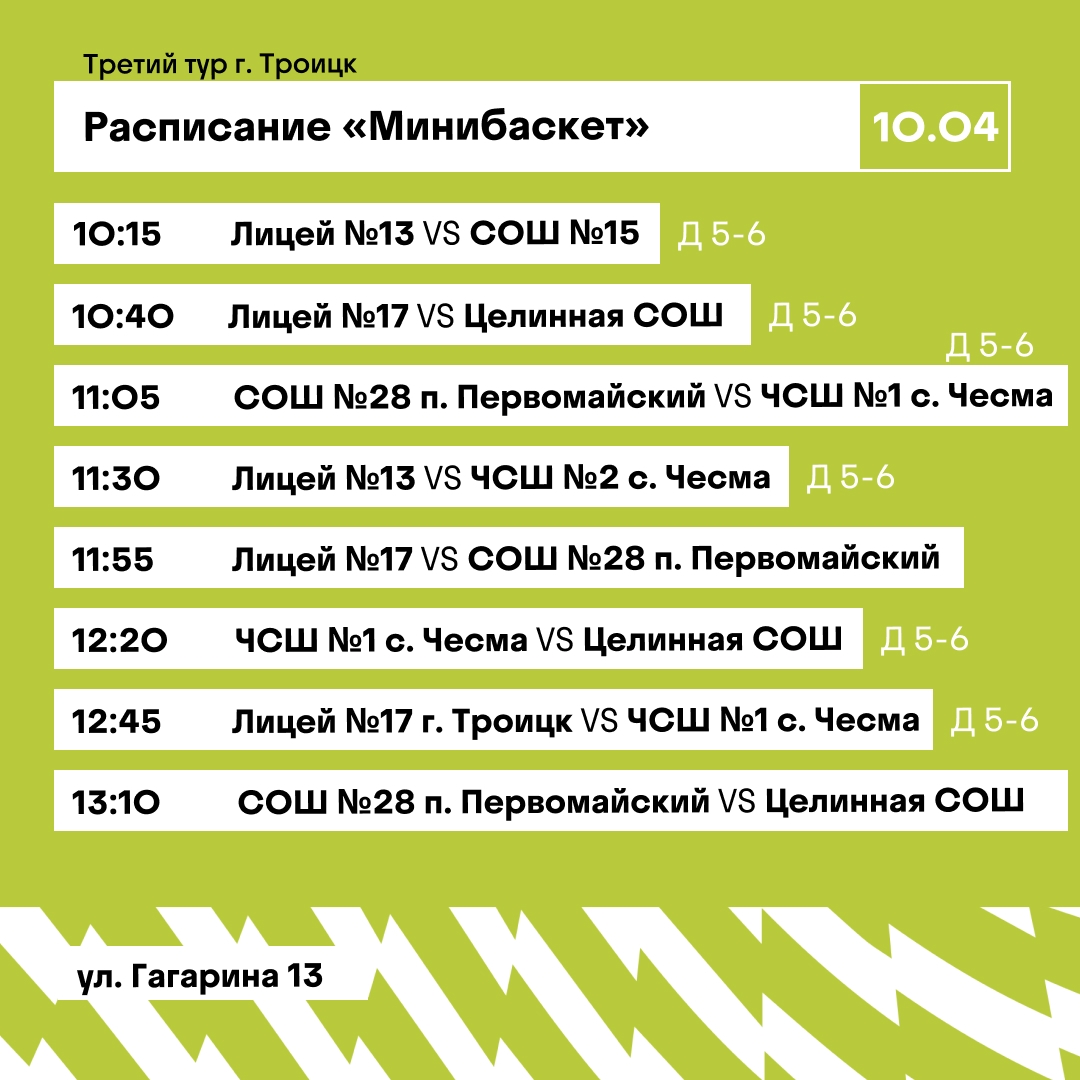 Третий тур г. Троицк

Расписание «Минибаскет»

10.04

10:15 Лицей №13 VS СОШ №15 Д 5-6

10:40 Лицей №17 VS Целинная СОШ Д 5-6

Д 5-6

11:05 СОШ №28 п. Первомайский VS ЧСШ №1 с. Чесма

11:30 Лицей №13 VS ЧСШ №2 с. Чесма Д 5-6

11:55 Лицей №17 VS СОШ №28 п. Первомайский

12:20 ЧСШ №1 с. Чесма VS Целинная СОШ Д 5-6

12:45 Лицей №17 г. Троицк VS ЧСШ №1 с. Чесма Д 5-6

13:10 СОШ №28 п. Первомайский VS Целинная СОШ

ул. Гагарина 13